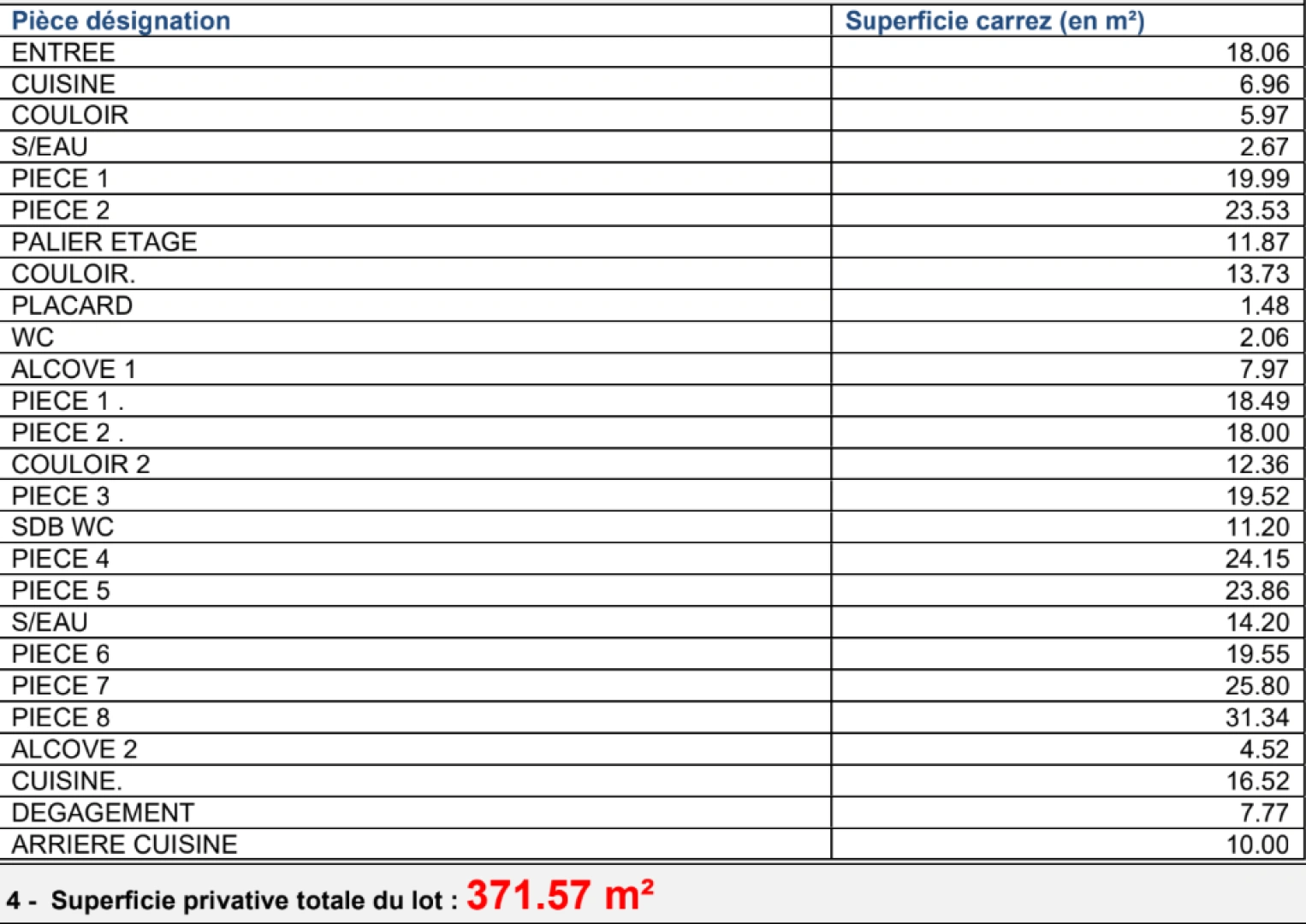 | Pièce désignation | Superficie carrez (en m²) |
|---|---|
| ENTREE | 18.06 |
| CUISINE | 6.96 |
| COULOIR | 5.97 |
| S/EAU | 2.67 |
| PIECE 1 | 19.99 |
| PIECE 2 | 23.53 |
| PALIER ETAGE | 11.87 |
| COULOIR. | 13.73 |
| PLACARD | 1.48 |
| WC | 2.06 |
| ALCOVE 1 | 7.97 |
| PIECE 1 . | 18.49 |
| PIECE 2 . | 18.00 |
| COULOIR 2 | 12.36 |
| PIECE 3 | 19.52 |
| SDB WC | 11.20 |
| PIECE 4 | 24.15 |
| PIECE 5 | 23.86 |
| S/EAU | 14.20 |
| PIECE 6 | 19.55 |
| PIECE 7 | 25.80 |
| PIECE 8 | 31.34 |
| ALCOVE 2 | 4.52 |
| CUISINE. | 16.52 |
| DEGAGEMENT | 7.77 |
| ARRIERE CUISINE | 10.00 |

4 - Superficie privative totale du lot : 371.57 m²